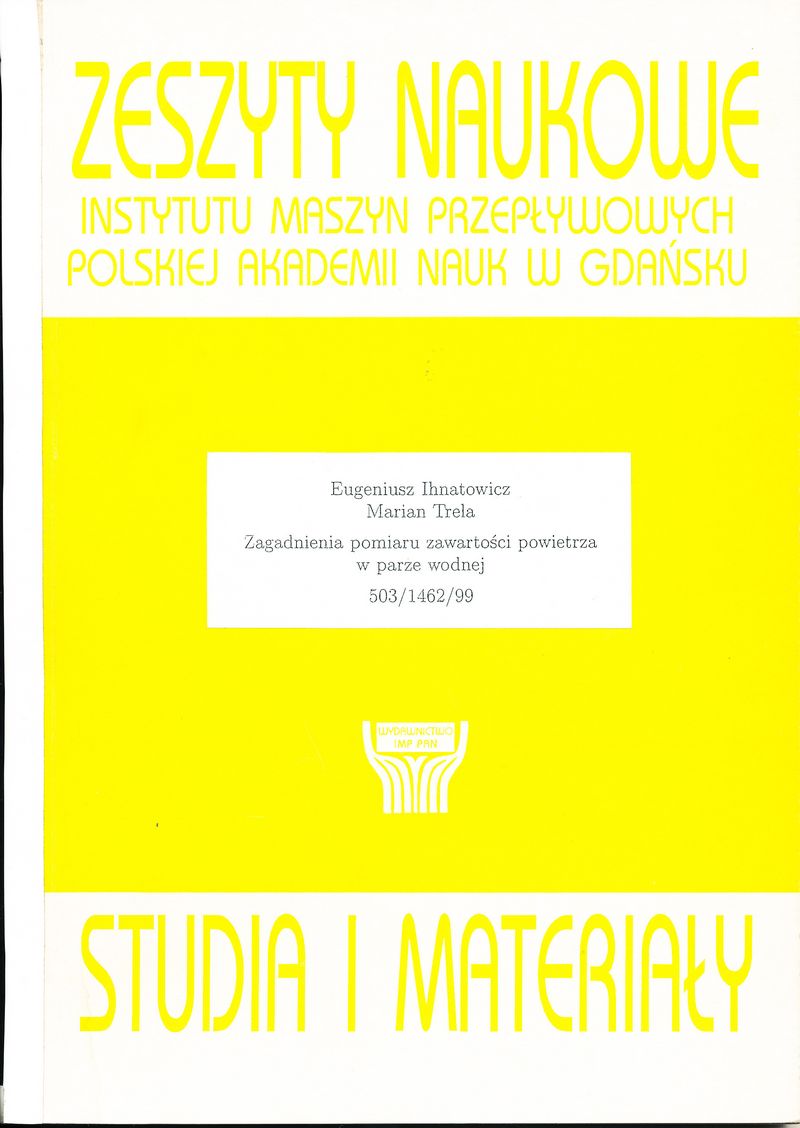 ZESZYTY NAUKOWE
INSTYTUTU MASZYN PRZEPŁYWOWYCH
POLSKIEJ AKADEMII NAUK W GDAŃSKU

Eugeniusz Ihnatowicz
Marian Trela
Zagadnienia pomiaru zawartości powietrza w parze wodnej
503/1462/99

WYDAWNICTWO
IMP PAN

STUDIA I MATERIAŁY